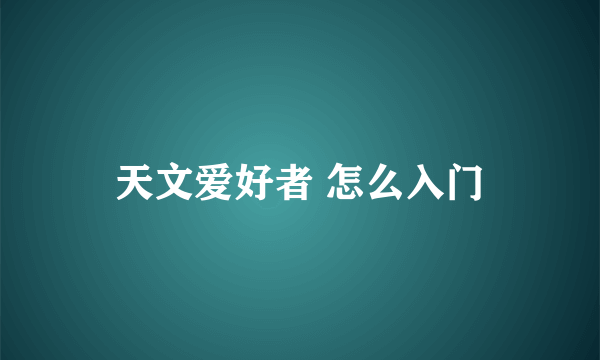 天文爱好者 怎么入门